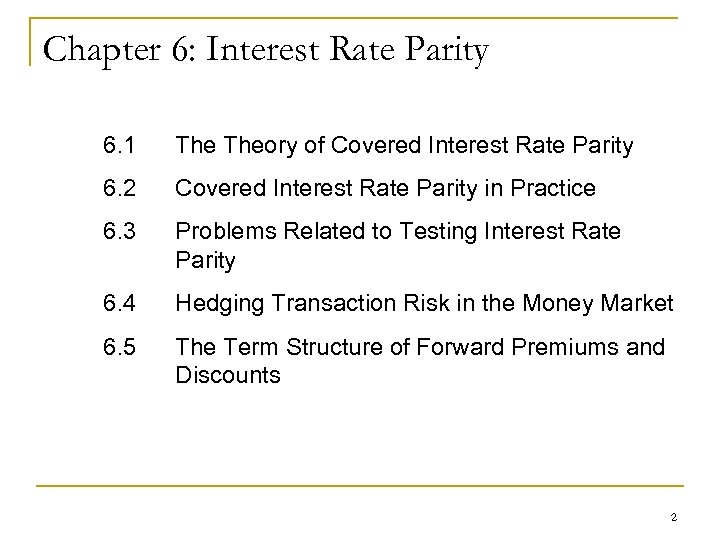 Chapter 6: Interest Rate Parity

6.1 The Theory of Covered Interest Rate Parity
6.2 Covered Interest Rate Parity in Practice
6.3 Problems Related to Testing Interest Rate Parity
6.4 Hedging Transaction Risk in the Money Market
6.5 The Term Structure of Forward Premiums and Discounts

2